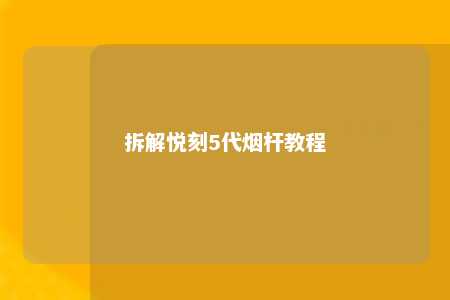 拆解悦刻5代烟杆教程